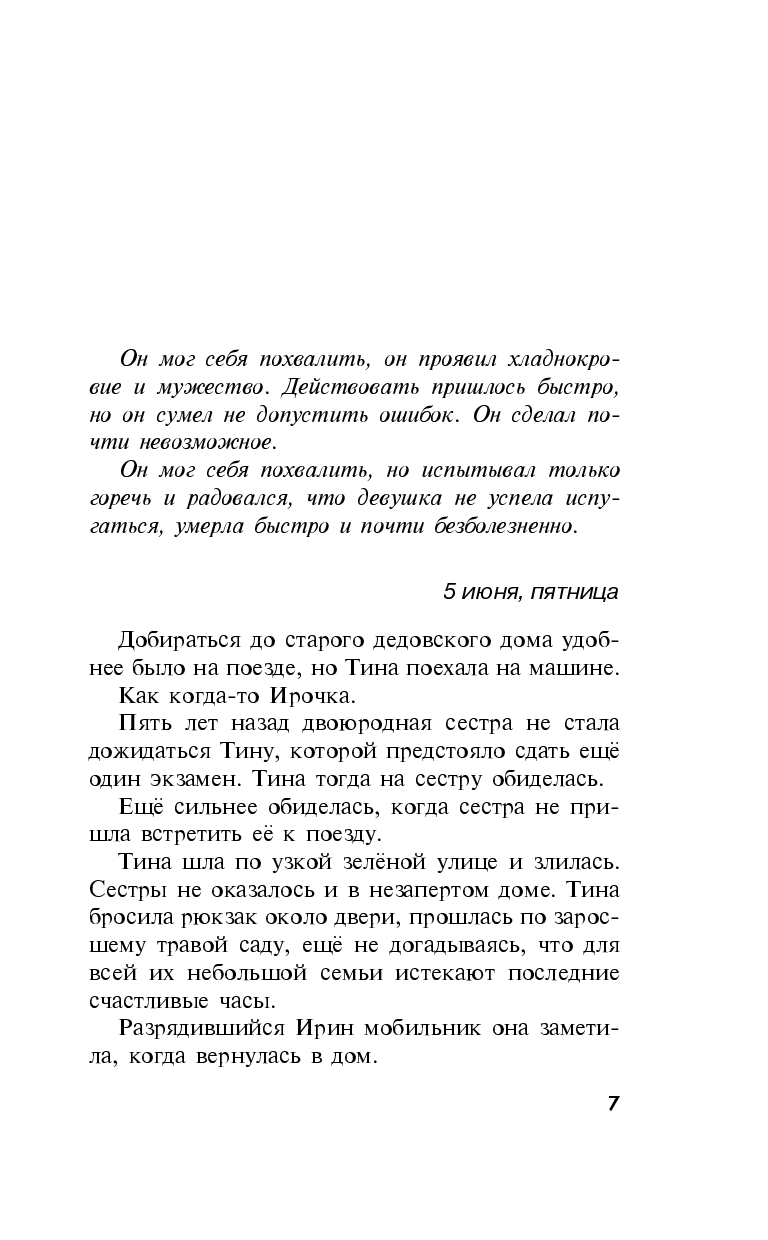 Он мог себя похвалить, он проявил хладнокровие и мужество. Действовать пришлось быстро, но он сумел не допустить ошибок. Он сделал почти невозможное.

Он мог себя похвалить, но испытывал только горечь и радовался, что девушка не успела испугаться, умерла быстро и почти безболезненно.

5 июня, пятница

Добираться до старого дедовского дома удобнее было на поезде, но Тина поехала на машине.

Как когда-то Ирочка.

Пять лет назад двоюродная сестра не стала дожидаться Тину, которой предстояло сдать ещё один экзамен. Тина тогда на сестру обиделась.

Ещё сильнее обиделась, когда сестра не пришла встретить её к поезду.

Тина шла по узкой зелёной улице и злилась. Сестры не оказалось и в незапертом доме. Тина бросила рюкзак около двери, прошлась по заросшему травой саду, ещё не догадываясь, что для всей их небольшой семьи истекают последние счастливые часы.

Разрядившийся Ирин мобильник она заметила, когда вернулась в дом.

7